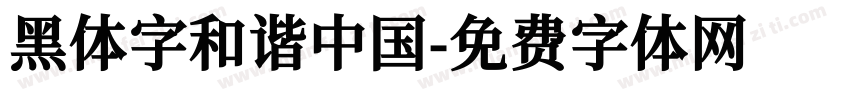 黑体字和谐中国-免费字体网